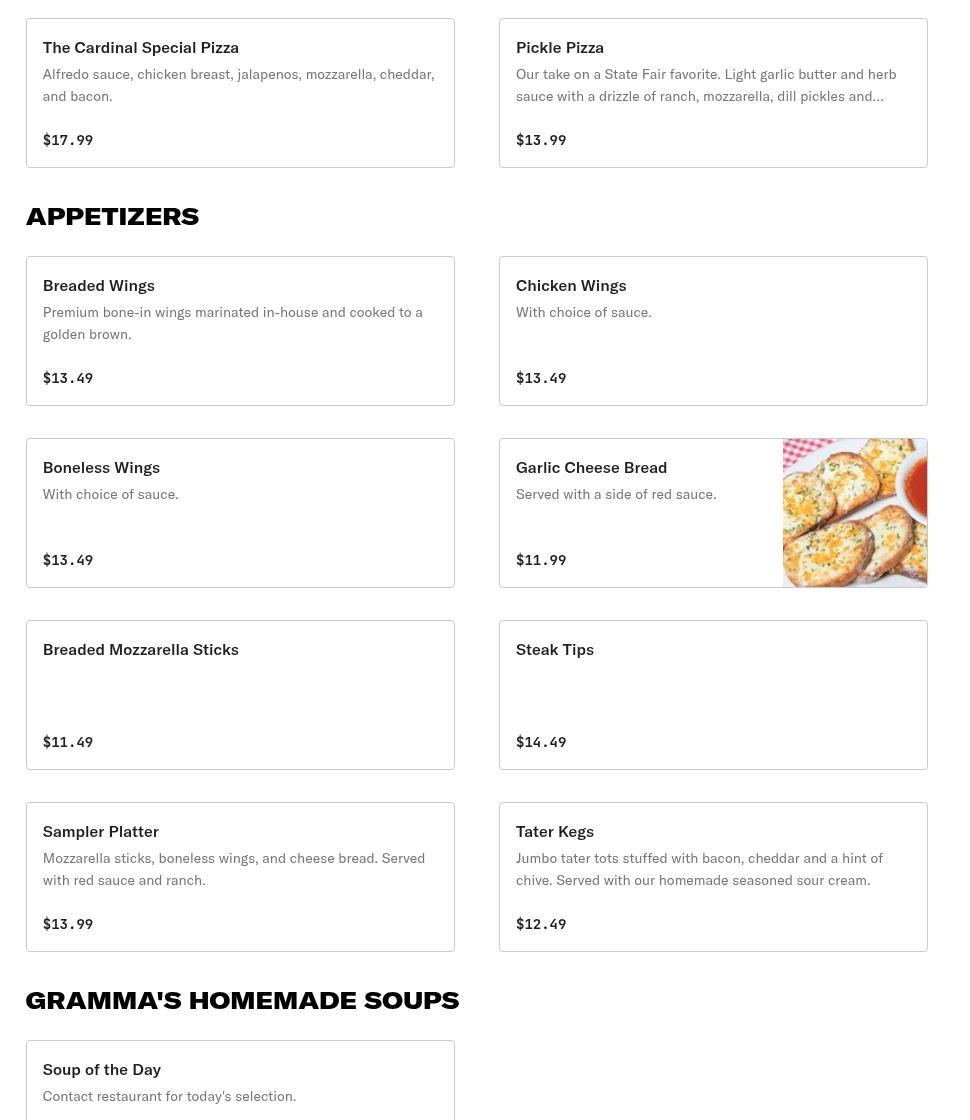 The Cardinal Special Pizza
Alfredo sauce, chicken breast, jalapenos, mozzarella, cheddar, and bacon.
$17.99

Pickle Pizza
Our take on a State Fair favorite. Light garlic butter and herb sauce with a drizzle of ranch, mozzarella, dill pickles and...
$13.99

APPETIZERS

Breaded Wings
Premium bone-in wings marinated in-house and cooked to a golden brown.
$13.49

Chicken Wings
With choice of sauce.
$13.49

Boneless Wings
With choice of sauce.
$13.49

Garlic Cheese Bread
Served with a side of red sauce.
$11.99

Breaded Mozzarella Sticks
$11.49

Steak Tips
$14.49

Sampler Platter
Mozzarella sticks, boneless wings, and cheese bread. Served with red sauce and ranch.
$13.99

Tater Kegs
Jumbo tater tots stuffed with bacon, cheddar and a hint of chive. Served with our homemade seasoned sour cream.
$12.49

GRAMMA'S HOMEMADE SOUPS

Soup of the Day
Contact restaurant for today's selection.